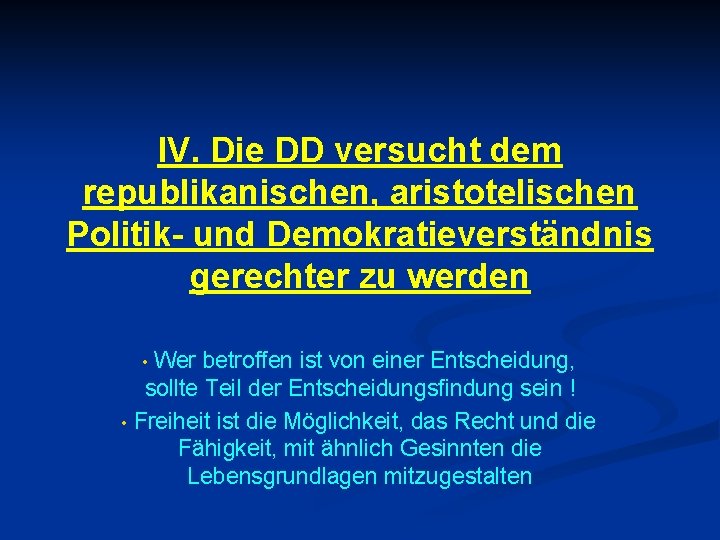 IV. Die DD versucht dem republikanischen, aristotelischen Politik- und Demokratieverständnis gerechter zu werden

• Wer betroffen ist von einer Entscheidung, sollte Teil der Entscheidungsfindung sein !

• Freiheit ist die Möglichkeit, das Recht und die Fähigkeit, mit ähnlich Gesinnten die Lebensgrundlagen mitzugestalten